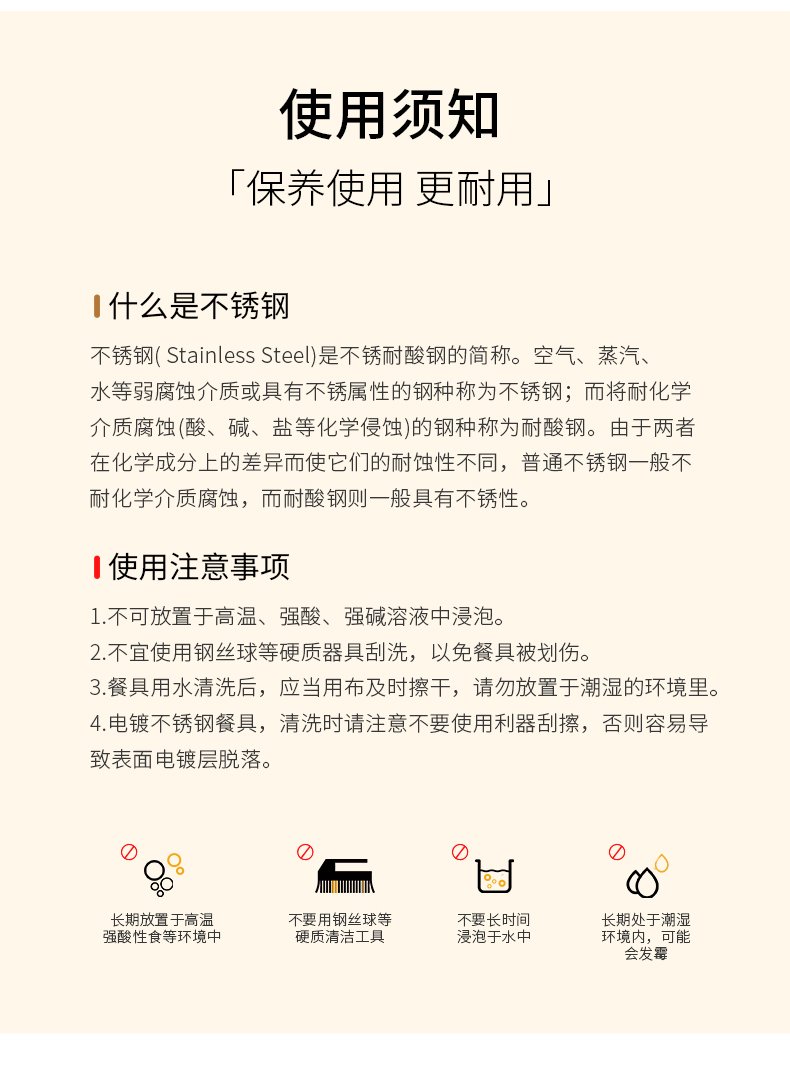 使用须知

「保养使用 更耐用」

什么是不锈钢

不锈钢( Stainless Steel)是不锈耐酸钢的简称。空气、蒸汽、水等弱腐蚀介质或具有不锈属性的钢种称为不锈钢；而将耐化学介质腐蚀(酸、碱、盐等化学侵蚀)的钢种称为耐酸钢。由于两者在化学成分上的差异而使它们的耐蚀性不同，普通不锈钢一般不耐化学介质腐蚀，而耐酸钢则一般具有不锈性。

使用注意事项

1.不可放置于高温、强酸、强碱溶液中浸泡。
2.不宜使用钢丝球等硬质器具刮洗，以免餐具被划伤。
3.餐具用水清洗后，应当用布及时擦干，请勿放置于潮湿的环境里。
4.电镀不锈钢餐具，清洗时请注意不要使用利器刮擦，否则容易导致表面电镀层脱落。

长期放置于高温强酸性食等环境中

不要用钢丝球等硬质清洁工具

不要长时间浸泡于水中

长期处于潮湿环境内，可能会发霉